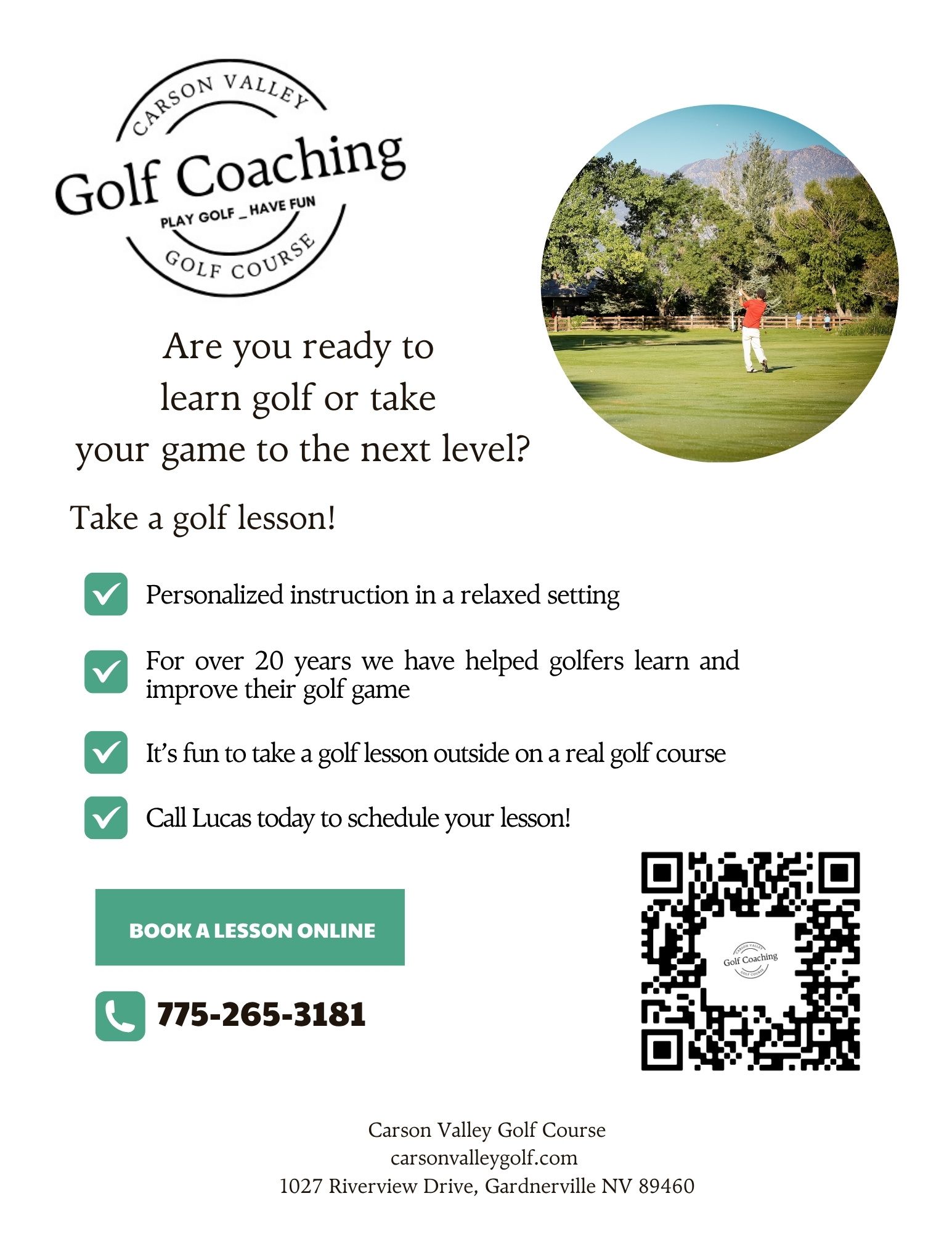 CARSON VALLEY
Golf Coaching
PLAY GOLF _ HAVE FUN
GOLF COURSE

Are you ready to learn golf or take your game to the next level?

Take a golf lesson!

Personalized instruction in a relaxed setting

For over 20 years we have helped golfers learn and improve their golf game

It's fun to take a golf lesson outside on a real golf course

Call Lucas today to schedule your lesson!

BOOK A LESSON ONLINE

775-265-3181

CARSON VALLEY
Golf Coaching
GOLF COURSE

Carson Valley Golf Course
carsonvalleygolf.com
1027 Riverview Drive, Gardnerville NV 89460